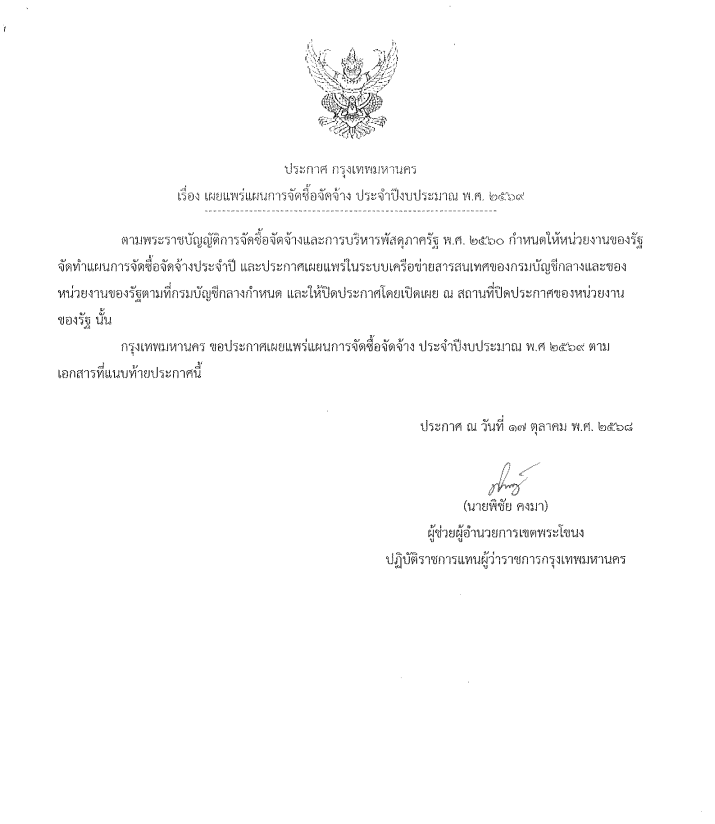 ประกาศ กรุงเทพมหานคร
เรื่อง เผยแพร่แผนการจัดซื้อจัดจ้าง ประจำปีงบประมาณ พ.ศ. ๒๕๖๙

ตามพระราชบัญญัติการจัดซื้อจัดจ้างและการบริหารพัสดุภาครัฐ พ.ศ. ๒๕๖๐ กำหนดให้หน่วยงานของรัฐจัดทำแผนการจัดซื้อจัดจ้างประจำปี และประกาศเผยแพร่ในระบบเครือข่ายสารสนเทศของกรมบัญชีกลางและของหน่วยงานของรัฐตามที่กรมบัญชีกลางกำหนด และให้ปิดประกาศโดยเปิดเผย ณ สถานที่ปิดประกาศของหน่วยงานของรัฐ นั้น

กรุงเทพมหานคร ขอประกาศเผยแพร่แผนการจัดซื้อจัดจ้าง ประจำปีงบประมาณ พ.ศ ๒๕๖๙ ตามเอกสารที่แนบท้ายประกาศนี้

ประกาศ ณ วันที่ ๑๗ ตุลาคม พ.ศ. ๒๕๖๘

(นายพิชัย คงมา)
ผู้ช่วยผู้อำนวยการเขตพระโขนง
ปฏิบัติราชการแทนผู้ว่าราชการกรุงเทพมหานคร